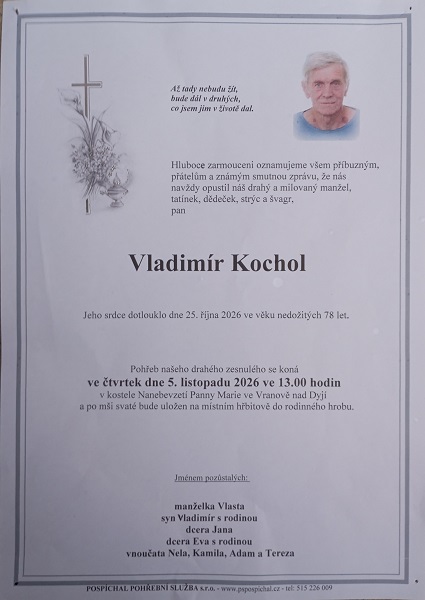 Až tady nebudu žít,
bude dál v druhých,
co jsem jim v životě dal.

Hluboce zarmouceni oznamujeme všem příbuzným, přátelům a známým smutnou zprávu, že nás navždy opustil náš drahý a milovaný manžel, tatínek, dědeček, strýc a švagr, pan

Vladimír Kochol

Jeho srdce dotlouklo dne 25. října 2026 ve věku nedožitých 78 let.

Pohřeb našeho drahého zesnulého se koná
ve čtvrtek dne 5. listopadu 2026 ve 13.00 hodin
v kostele Nanebevzetí Panny Marie ve Vranově nad Dyjí
a po mši svaté bude uložen na místním hřbitově do rodinného hrobu.

Jménem pozůstalých:

manželka Vlasta
syn Vladimír s rodinou
dcera Jana
dcera Eva s rodinou
vnoučata Nela, Kamila, Adam a Tereza

POSPÍCHAL POHŘEBNÍ SLUŽBA s.r.o. - www.pspospichal.cz - tel: 515 226 009